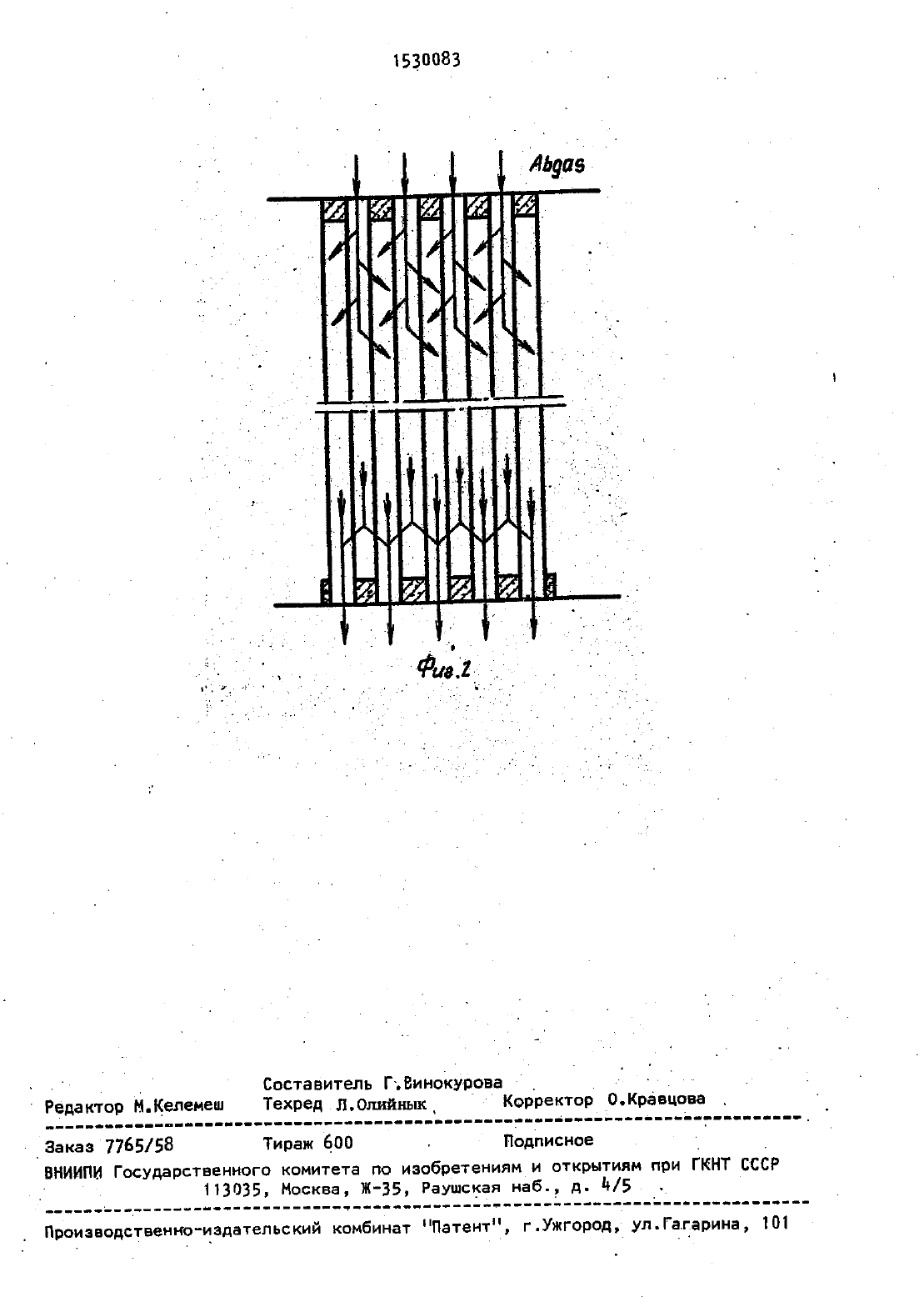 1530083

Abgas

Фиг.2

Составитель Г.Винокурова
Редактор М.Келемеш Техред Л.Олийнык Корректор О.Кравцова

Заказ 7765/58 Тираж 600 Подписное
ВНИИПИ Государственного комитета по изобретениям и открытиям при ГКНТ СССР
113035, Москва, Ж-35, Раушская наб., д. 4/5

Производственно-издательский комбинат "Патент", г.Ужгород, ул.Гагарина, 101